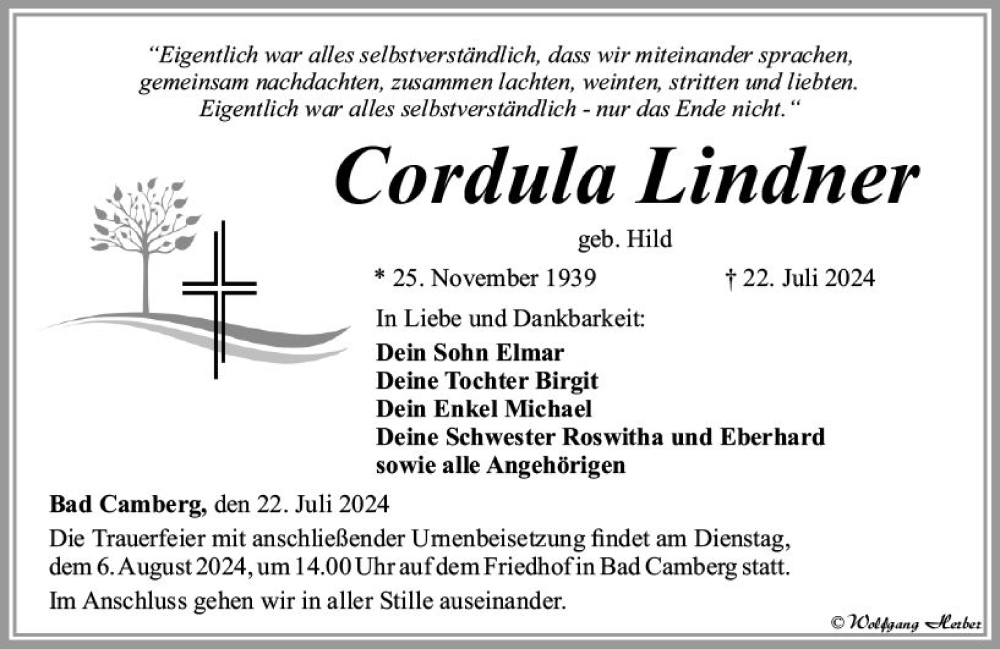 “Eigentlich war alles selbstverständlich, dass wir miteinander sprachen, gemeinsam nachdachten, zusammen lachten, weinten, stritten und liebten. Eigentlich war alles selbstverständlich - nur das Ende nicht.“

Cordula Lindner

geb. Hild

* 25. November 1939 † 22. Juli 2024

In Liebe und Dankbarkeit:

Dein Sohn Elmar
Deine Tochter Birgit
Dein Enkel Michael
Deine Schwester Roswitha und Eberhard
sowie alle Angehörigen

Bad Camberg, den 22. Juli 2024

Die Trauerfeier mit anschließender Urnenbeisetzung findet am Dienstag, dem 6. August 2024, um 14.00 Uhr auf dem Friedhof in Bad Camberg statt.

Im Anschluss gehen wir in aller Stille auseinander.

© Wolfgang Herber